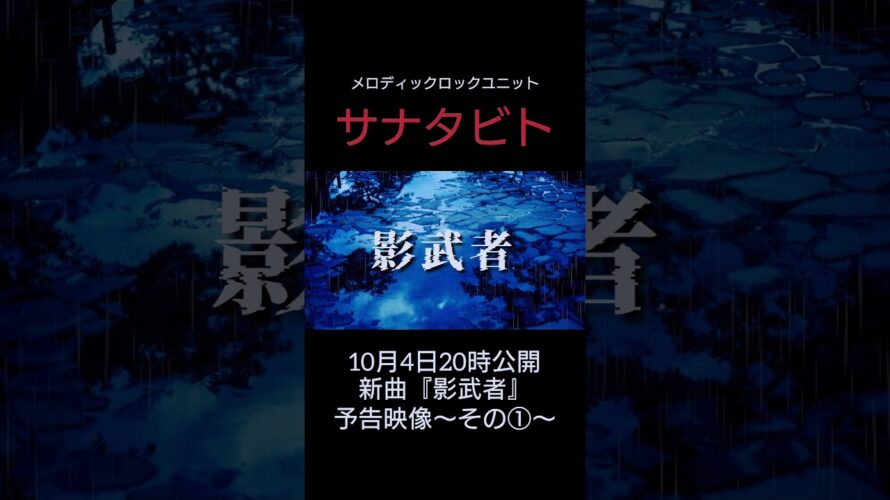 メロディックロックユニット

サナタビト

影武者

10月4日20時公開
新曲『影武者』
予告映像〜その①〜